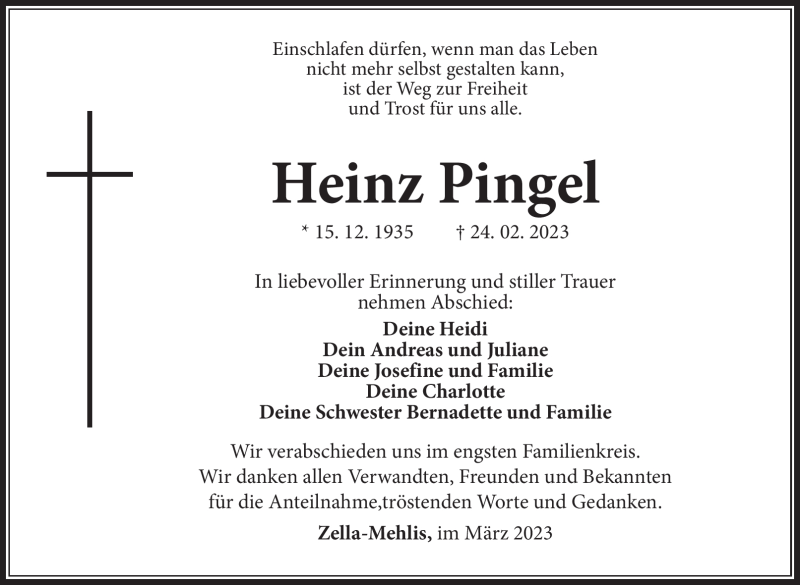 Einschlafen dürfen, wenn man das Leben
nicht mehr selbst gestalten kann,
ist der Weg zur Freiheit
und Trost für uns alle.

Heinz Pingel

* 15. 12. 1935 † 24. 02. 2023

In liebevoller Erinnerung und stiller Trauer
nehmen Abschied:

Deine Heidi
Dein Andreas und Juliane
Deine Josefine und Familie
Deine Charlotte
Deine Schwester Bernadette und Familie

Wir verabschieden uns im engsten Familienkreis.
Wir danken allen Verwandten, Freunden und Bekannten
für die Anteilnahme,tröstenden Worte und Gedanken.

Zella-Mehlis, im März 2023